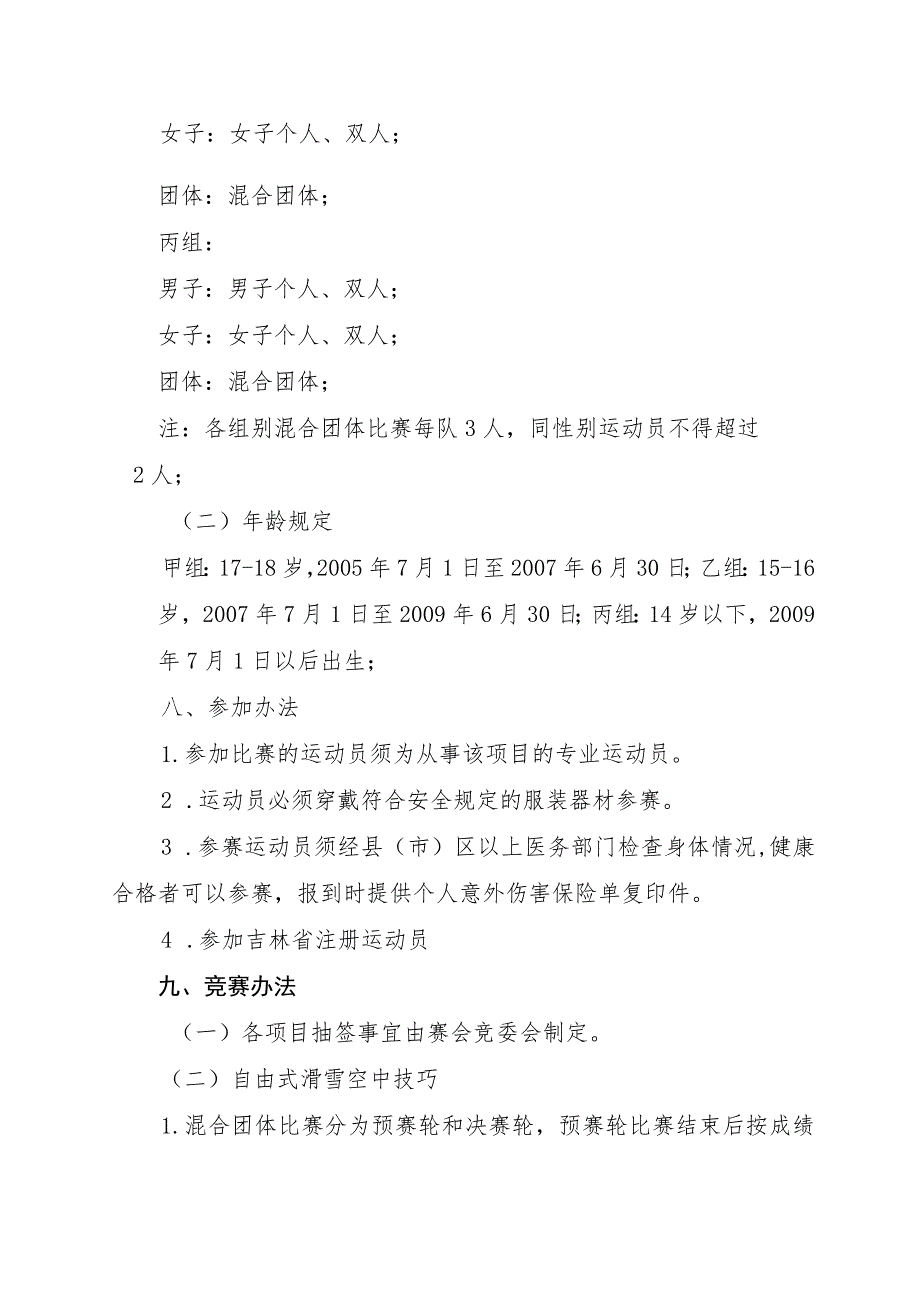 女子：女子个人、双人；

团体：混合团体；

丙组：

男子：男子个人、双人；

女子：女子个人、双人；

团体：混合团体；

注：各组别混合团体比赛每队3人，同性别运动员不得超过2人；

（二）年龄规定

甲组：17-18岁，2005年7月1日至2007年6月30日；乙组：15-16岁，2007年7月1日至2009年6月30日；丙组：14岁以下，2009年7月1日以后出生；

八、参加办法

1.参加比赛的运动员须为从事该项目的专业运动员。

2.运动员必须穿戴符合安全规定的服装器材参赛。

3.参赛运动员须经县（市）区以上医务部门检查身体情况，健康合格者可以参赛，报到时提供个人意外伤害保险单复印件。

4.参加吉林省注册运动员

九、竞赛办法

（一）各项目抽签事宜由赛会竞委会制定。

（二）自由式滑雪空中技巧

1.混合团体比赛分为预赛轮和决赛轮，预赛轮比赛结束后按成绩